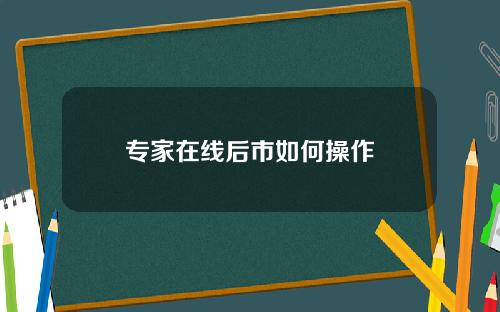 专家在线后市如何操作